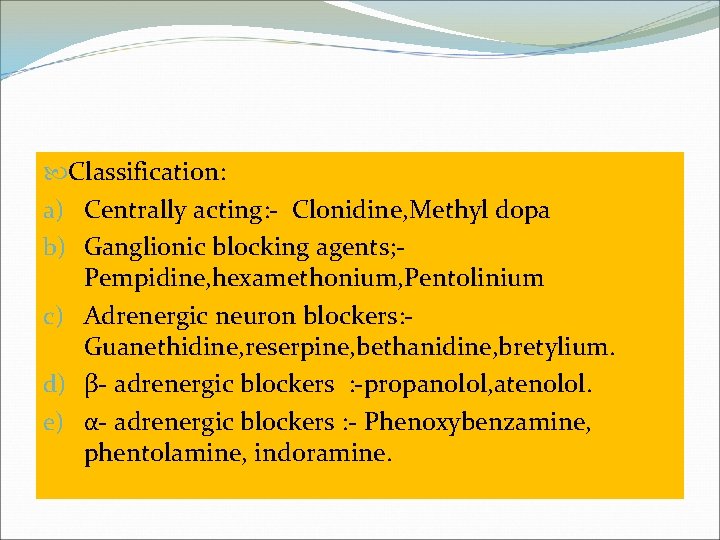 Classification:

a) Centrally acting:- Clonidine,Methyl dopa

b) Ganglionic blocking agents;- Pempidine,hexamethonium,Pentolinium

c) Adrenergic neuron blockers:- Guanethidine,reserpine,bethanidine,bretylium.

d) β- adrenergic blockers :-propanolol,atenolol.

e) α- adrenergic blockers :- Phenoxybenzamine, phentolamine, indoramine.